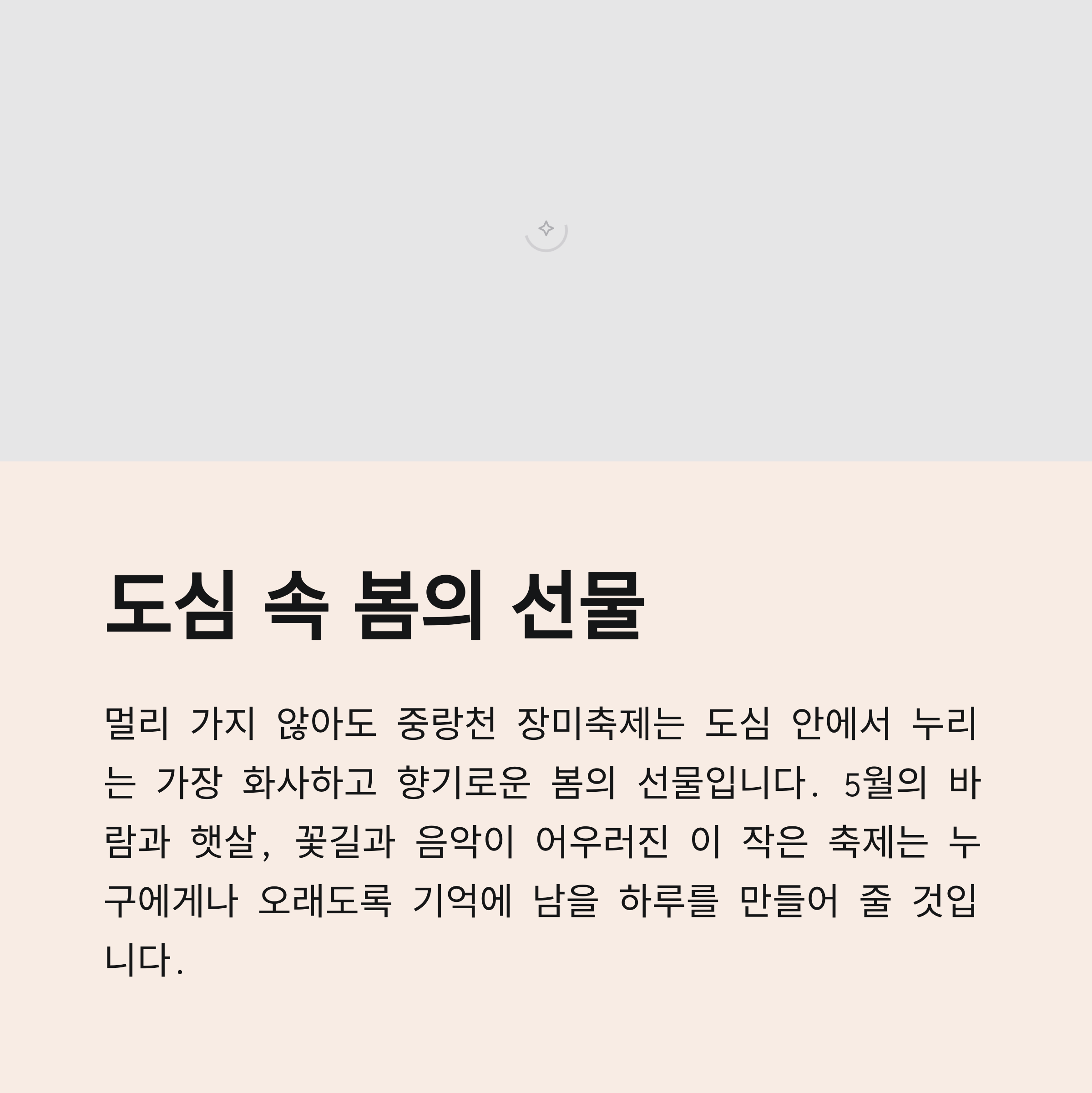 도심 속 봄의 선물

멀리 가지 않아도 중랑천 장미축제는 도심 안에서 누리는 가장 화사하고 향기로운 봄의 선물입니다. 5월의 바람과 햇살, 꽃길과 음악이 어우러진 이 작은 축제는 누구에게나 오래도록 기억에 남을 하루를 만들어 줄 것입니다.